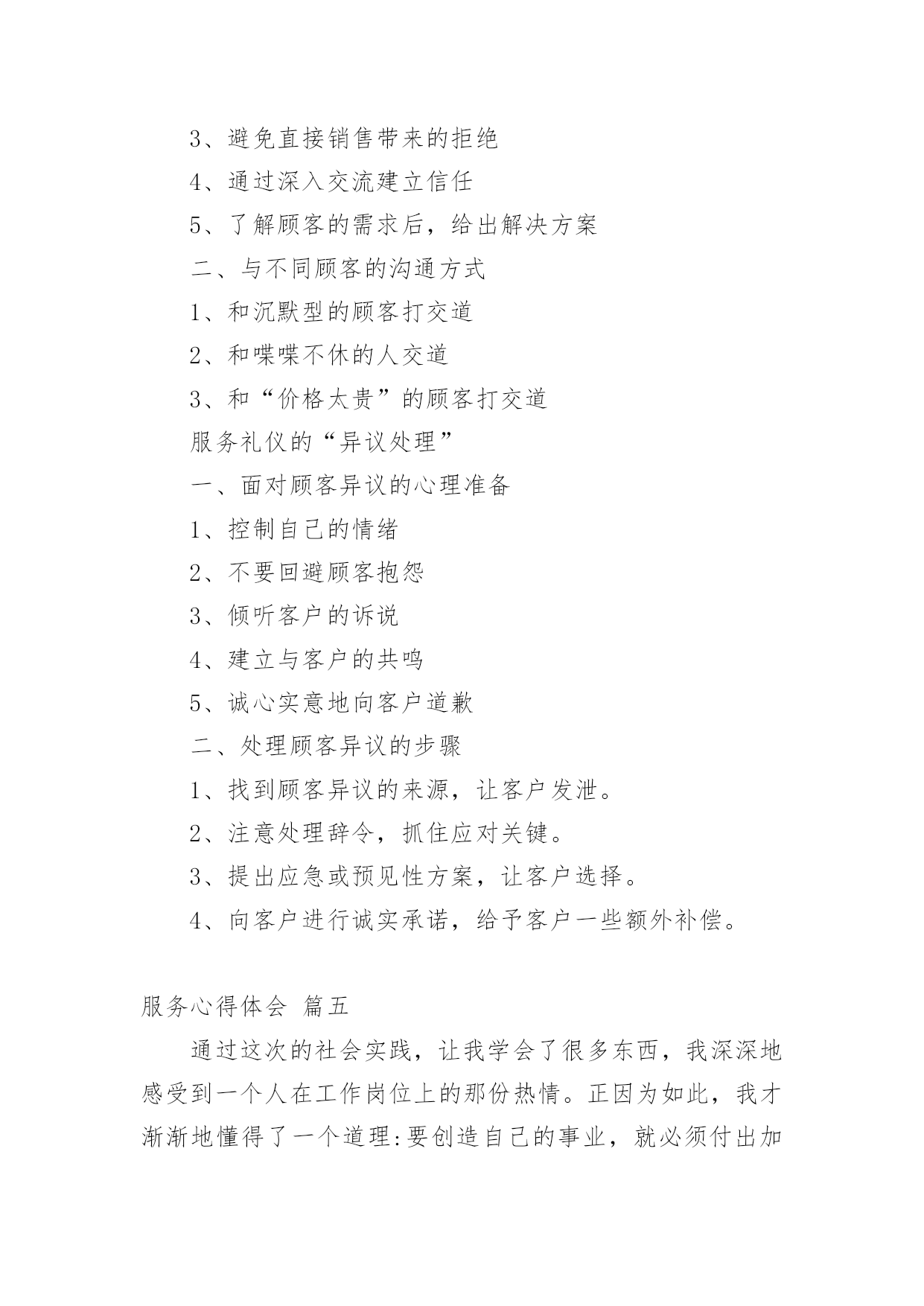 3、避免直接销售带来的拒绝

4、通过深入交流建立信任

5、了解顾客的需求后，给出解决方案

二、与不同顾客的沟通方式

1、和沉默型的顾客打交道

2、和喋喋不休的人交道

3、和“价格太贵”的顾客打交道

服务礼仪的“异议处理”

一、面对顾客异议的心理准备

1、控制自己的情绪

2、不要回避顾客抱怨

3、倾听客户的诉说

4、建立与客户的共鸣

5、诚心实意地向客户道歉

二、处理顾客异议的步骤

1、找到顾客异议的来源，让客户发泄。

2、注意处理辞令，抓住应对关键。

3、提出应急或预见性方案，让客户选择。

4、向客户进行诚实承诺，给予客户一些额外补偿。

服务心得体会 篇五

通过这次的社会实践，让我学会了很多东西，我深深地感受到一个人在工作岗位上的那份热情。正因为如此，我才渐渐地懂得了一个道理:要创造自己的事业，就必须付出加